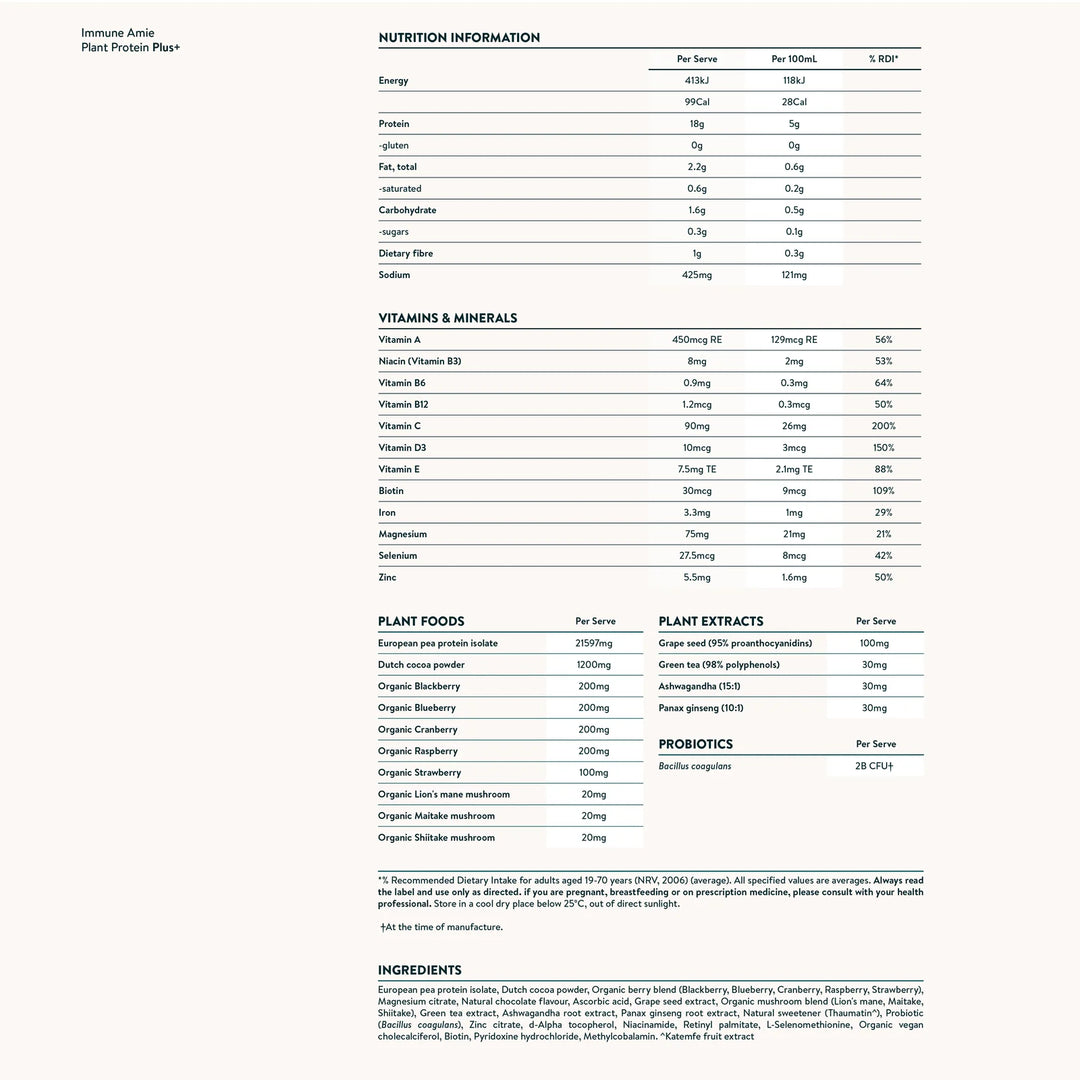 Immune Amie
Plant Protein Plus+

NUTRITION INFORMATION

| | Per Serve | Per 100mL | % RDI* |
|---|---|---|---|
| Energy | 413kJ | 118kJ | |
| | 99Cal | 28Cal | |
| Protein | 18g | 5g | |
| -gluten | 0g | 0g | |
| Fat, total | 2.2g | 0.6g | |
| -saturated | 0.6g | 0.2g | |
| Carbohydrate | 1.6g | 0.5g | |
| -sugars | 0.3g | 0.1g | |
| Dietary fibre | 1g | 0.3g | |
| Sodium | 425mg | 121mg | |

VITAMINS & MINERALS

| | | | |
|---|---|---|---|
| Vitamin A | 450mcg RE | 129mcg RE | 56% |
| Niacin (Vitamin B3) | 8mg | 2mg | 53% |
| Vitamin B6 | 0.9mg | 0.3mg | 64% |
| Vitamin B12 | 1.2mcg | 0.3mcg | 50% |
| Vitamin C | 90mg | 26mg | 200% |
| Vitamin D3 | 10mcg | 3mcg | 150% |
| Vitamin E | 7.5mg TE | 2.1mg TE | 88% |
| Biotin | 30mcg | 9mcg | 109% |
| Iron | 3.3mg | 1mg | 29% |
| Magnesium | 75mg | 21mg | 21% |
| Selenium | 27.5mcg | 8mcg | 42% |
| Zinc | 5.5mg | 1.6mg | 50% |

| PLANT FOODS | Per Serve |
|---|---|
| European pea protein isolate | 21597mg |
| Dutch cocoa powder | 1200mg |
| Organic Blackberry | 200mg |
| Organic Blueberry | 200mg |
| Organic Cranberry | 200mg |
| Organic Raspberry | 200mg |
| Organic Strawberry | 100mg |
| Organic Lion's mane mushroom | 20mg |
| Organic Maitake mushroom | 20mg |
| Organic Shiitake mushroom | 20mg |

| PLANT EXTRACTS | Per Serve |
|---|---|
| Grape seed (95% proanthocyanidins) | 100mg |
| Green tea (98% polyphenols) | 30mg |
| Ashwagandha (15:1) | 30mg |
| Panax ginseng (10:1) | 30mg |

| PROBIOTICS | Per Serve |
|---|---|
| Bacillus coagulans | 2B CFU† |

*% Recommended Dietary Intake for adults aged 19-70 years (NRV, 2006) (average). All specified values are averages. Always read the label and use only as directed. if you are pregnant, breastfeeding or on prescription medicine, please consult with your health professional. Store in a cool dry place below 25°C, out of direct sunlight.

†At the time of manufacture.

INGREDIENTS

European pea protein isolate, Dutch cocoa powder, Organic berry blend (Blackberry, Blueberry, Cranberry, Raspberry, Strawberry), Magnesium citrate, Natural chocolate flavour, Ascorbic acid, Grape seed extract, Organic mushroom blend (Lion's mane, Maitake, Shiitake), Green tea extract, Ashwagandha root extract, Panax ginseng root extract, Natural sweetener (Thaumatin^), Probiotic (Bacillus coagulans), Zinc citrate, d-Alpha tocopherol, Niacinamide, Retinyl palmitate, L-Selenomethionine, Organic vegan cholecalciferol, Biotin, Pyridoxine hydrochloride, Methylcobalamin. ^Katemfe fruit extract